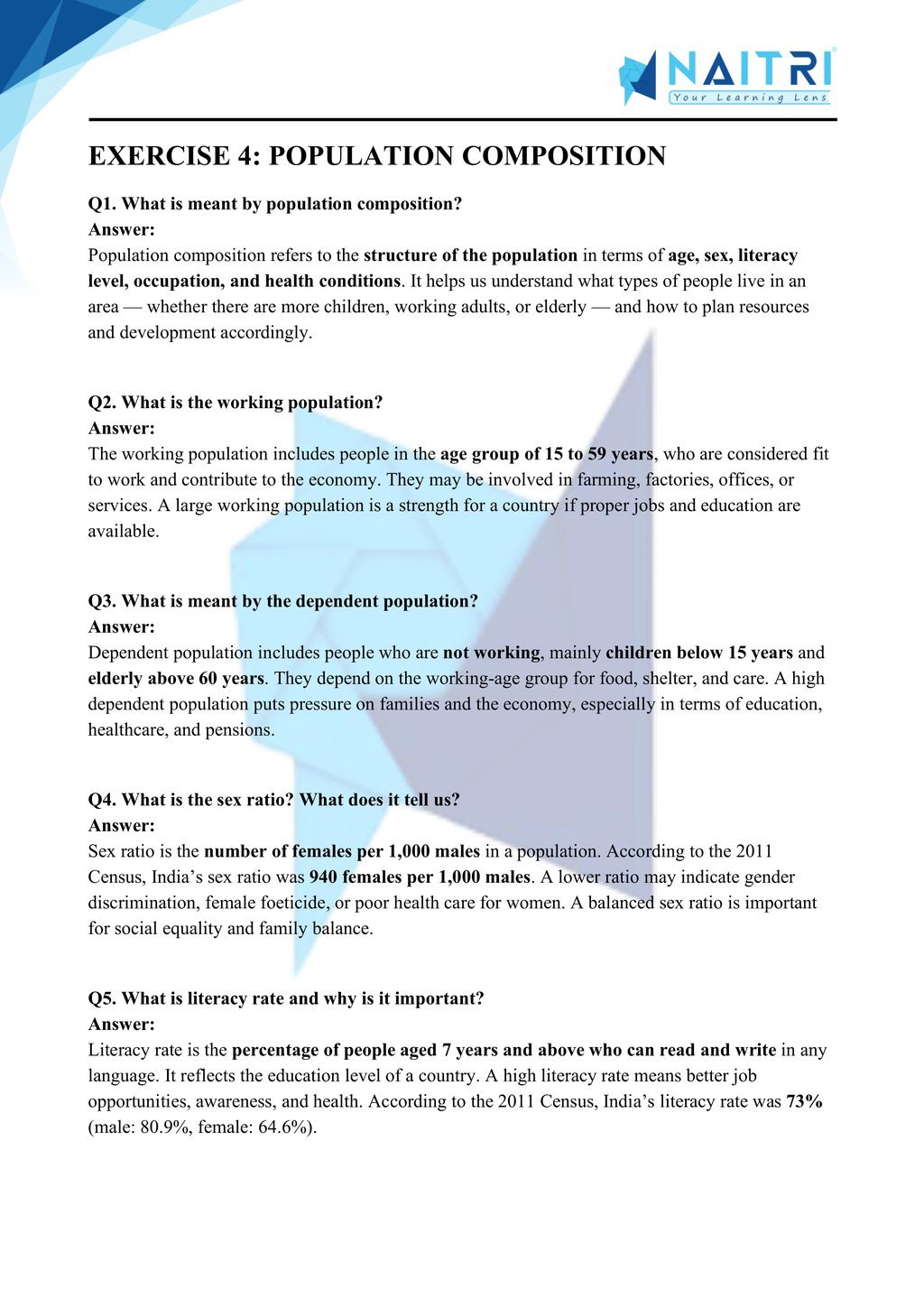 NAITRI
Your Learning Lens

EXERCISE 4: POPULATION COMPOSITION

Q1. What is meant by population composition?
Answer:
Population composition refers to the structure of the population in terms of age, sex, literacy level, occupation, and health conditions. It helps us understand what types of people live in an area — whether there are more children, working adults, or elderly — and how to plan resources and development accordingly.

Q2. What is the working population?
Answer:
The working population includes people in the age group of 15 to 59 years, who are considered fit to work and contribute to the economy. They may be involved in farming, factories, offices, or services. A large working population is a strength for a country if proper jobs and education are available.

Q3. What is meant by the dependent population?
Answer:
Dependent population includes people who are not working, mainly children below 15 years and elderly above 60 years. They depend on the working-age group for food, shelter, and care. A high dependent population puts pressure on families and the economy, especially in terms of education, healthcare, and pensions.

Q4. What is the sex ratio? What does it tell us?
Answer:
Sex ratio is the number of females per 1,000 males in a population. According to the 2011 Census, India's sex ratio was 940 females per 1,000 males. A lower ratio may indicate gender discrimination, female foeticide, or poor health care for women. A balanced sex ratio is important for social equality and family balance.

Q5. What is literacy rate and why is it important?
Answer:
Literacy rate is the percentage of people aged 7 years and above who can read and write in any language. It reflects the education level of a country. A high literacy rate means better job opportunities, awareness, and health. According to the 2011 Census, India's literacy rate was 73% (male: 80.9%, female: 64.6%).